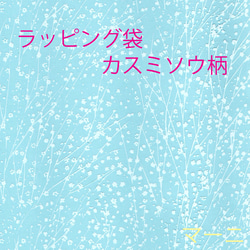 ラッピング袋
カスミソウ柄

マーニ